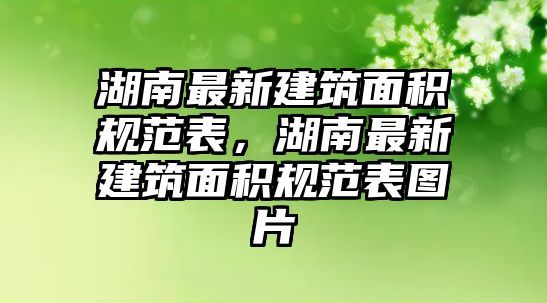 湖南最新建筑面积规范表，湖南最新建筑面积规范表图片